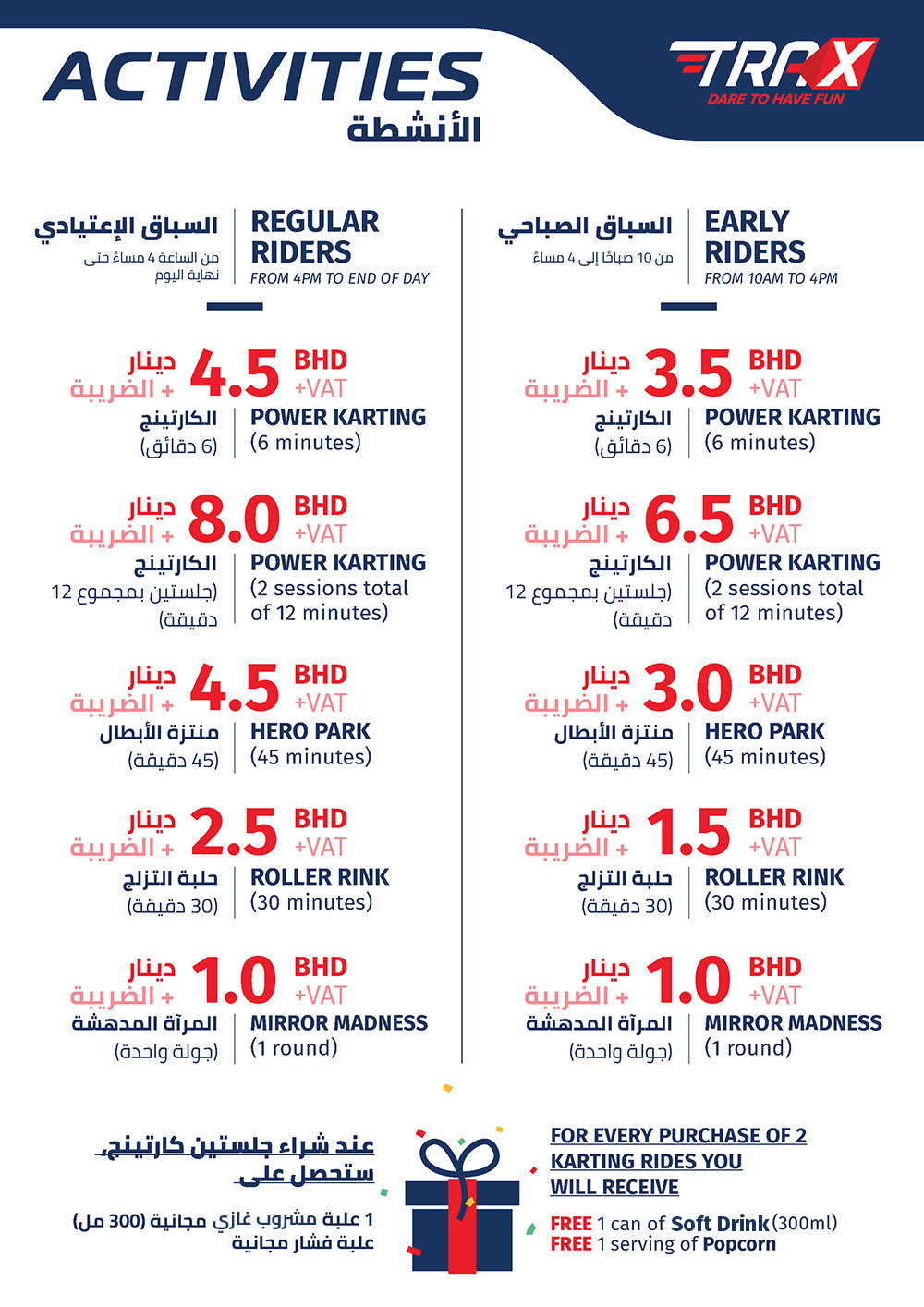 ACTIVITIES
الأنشطة

TRAX
DARE TO HAVE FUN

السباق الإعتيادي
من الساعة 4 مساءً حتى نهاية اليوم

REGULAR RIDERS
FROM 4PM TO END OF DAY

دينار + الضريبة 4.5 BHD +VAT
الكارتينج (6 دقائق)
POWER KARTING (6 minutes)

دينار + الضريبة 8.0 BHD +VAT
الكارتينج (جلستين بمجموع 12 دقيقة)
POWER KARTING (2 sessions total of 12 minutes)

دينار + الضريبة 4.5 BHD +VAT
منتزة الأبطال (45 دقيقة)
HERO PARK (45 minutes)

دينار + الضريبة 2.5 BHD +VAT
حلبة التزلج (30 دقيقة)
ROLLER RINK (30 minutes)

دينار + الضريبة 1.0 BHD +VAT
المرآة المدهشة (جولة واحدة)
MIRROR MADNESS (1 round)

السباق الصباحي
من 10 صباحًا إلى 4 مساءً

EARLY RIDERS
FROM 10AM TO 4PM

دينار + الضريبة 3.5 BHD +VAT
الكارتينج (6 دقائق)
POWER KARTING (6 minutes)

دينار + الضريبة 6.5 BHD +VAT
الكارتينج (جلستين بمجموع 12 دقيقة)
POWER KARTING (2 sessions total of 12 minutes)

دينار + الضريبة 3.0 BHD +VAT
منتزة الأبطال (45 دقيقة)
HERO PARK (45 minutes)

دينار + الضريبة 1.5 BHD +VAT
حلبة التزلج (30 دقيقة)
ROLLER RINK (30 minutes)

دينار + الضريبة 1.0 BHD +VAT
المرآة المدهشة (جولة واحدة)
MIRROR MADNESS (1 round)

عند شراء جلستين كارتينج، ستحصل على
1 علبة مشروب غازي مجانية (300 مل)
علبة فشار مجانية

FOR EVERY PURCHASE OF 2 KARTING RIDES YOU WILL RECEIVE
FREE 1 can of Soft Drink (300ml)
FREE 1 serving of Popcorn